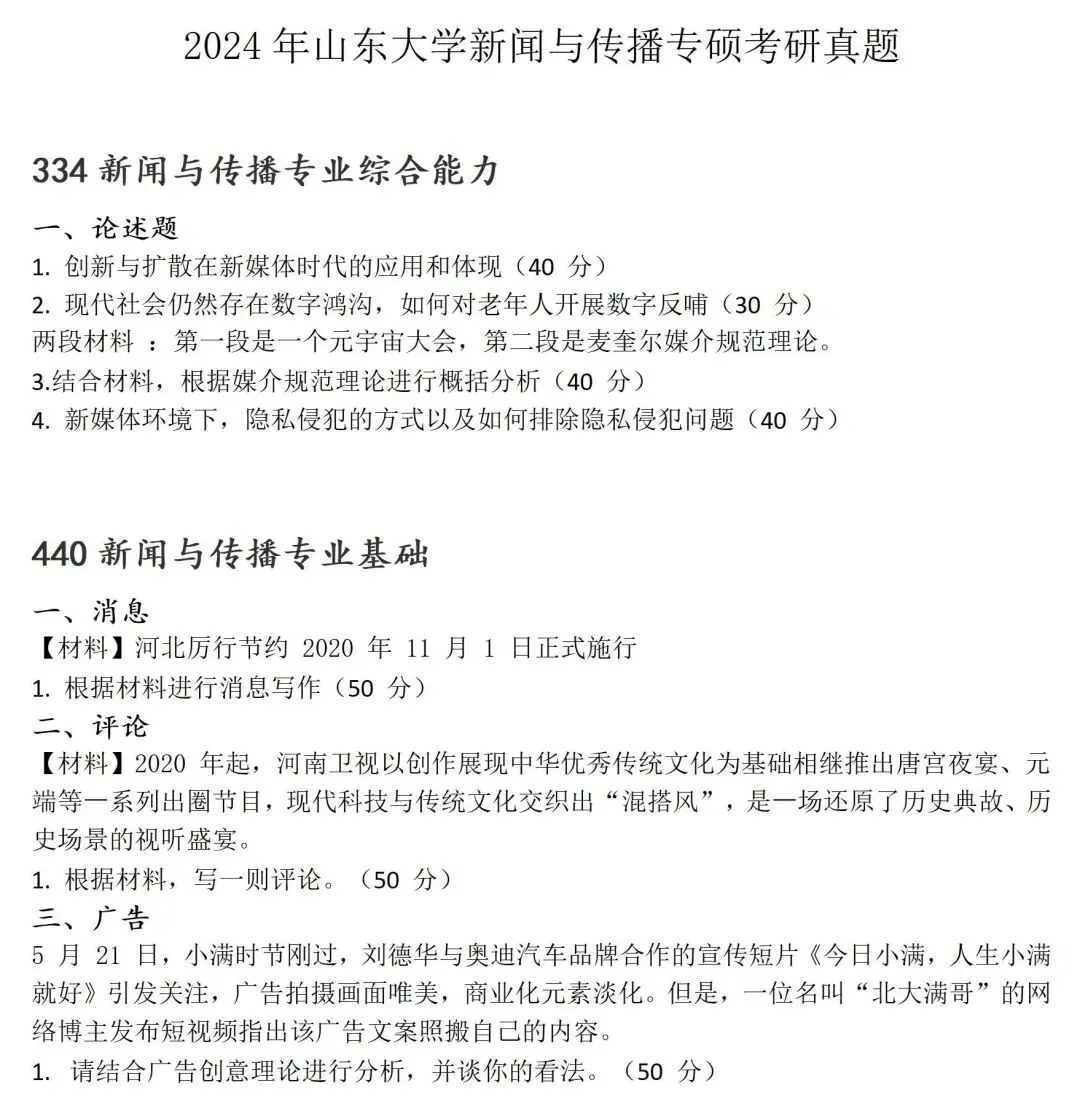 2024年山东大学新闻与传播专硕考研真题

334新闻与传播专业综合能力

一、论述题

1.创新与扩散在新媒体时代的应用和体现（40分）

2.现代社会仍然存在数字鸿沟，如何对老年人开展数字反哺（30分）

两段材料：第一段是一个元宇宙大会，第二段是麦奎尔媒介规范理论。

3.结合材料，根据媒介规范理论进行概括分析（40分）

4.新媒体环境下，隐私侵犯的方式以及如何排除隐私侵犯问题（40分）

440新闻与传播专业基础

一、消息

【材料】河北厉行节约2020年11月1日正式施行

1.根据材料进行消息写作（50分）

二、评论

【材料】2020年起，河南卫视以创作展现中华优秀传统文化为基础相继推出唐宫夜宴、元端等一系列出圈节目，现代科技与传统文化交织出“混搭风”，是一场还原了历史典故、历史场景的视听盛宴。

1.根据材料，写一则评论。（50分）

三、广告

5月21日，小满时节刚过，刘德华与奥迪汽车品牌合作的宣传短片《今日小满，人生小满就好》引发关注，广告拍摄画面唯美，商业化元素淡化。但是，一位名叫“北大满哥”的网络博主发布短视频指出该广告文案照搬自己的内容。

1.请结合广告创意理论进行分析，并谈你的看法。（50分）